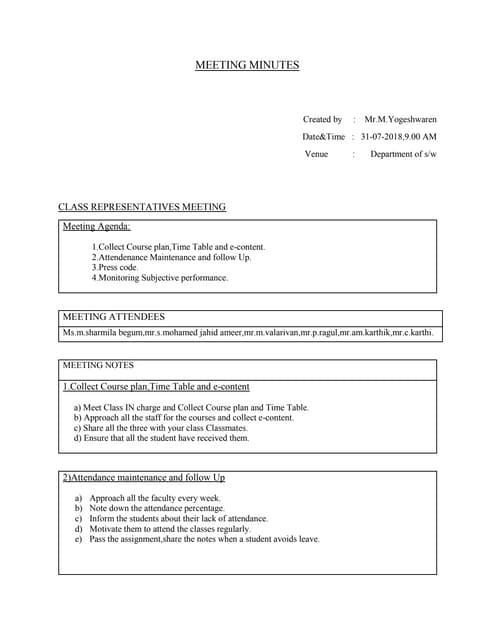 MEETING MINUTES

Created by : Mr.M.Yogeshwaren

Date&Time : 31-07-2018,9.00 AM

Venue : Department of s/w

CLASS REPRESENTATIVES MEETING

Meeting Agenda:

1.Collect Course plan,Time Table and e-content.
2.Attendenance Maintenance and follow Up.
3.Press code.
4.Monitoring Subjective performance.

MEETING ATTENDEES

Ms.m.sharmila begum,mr.s.mohamed jahid ameer,mr.m.valarivan,mr.p.ragul,mr.am.karthik,mr.c.karthi.

MEETING NOTES

1.Collect Course plan,Time Table and e-content

a) Meet Class IN charge and Collect Course plan and Time Table.
b) Approach all the staff for the courses and collect e-content.
c) Share all the three with your class Classmates.
d) Ensure that all the student have received them.

2)Attendance maintenance and follow Up

a) Approach all the faculty every week.
b) Note down the attendance percentage.
c) Inform the students about their lack of attendance.
d) Motivate them to attend the classes regularly.
e) Pass the assignment,share the notes when a student avoids leave.